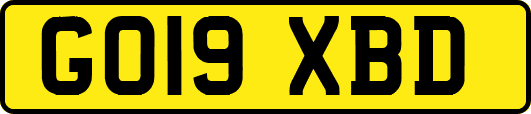 GO19 XBD